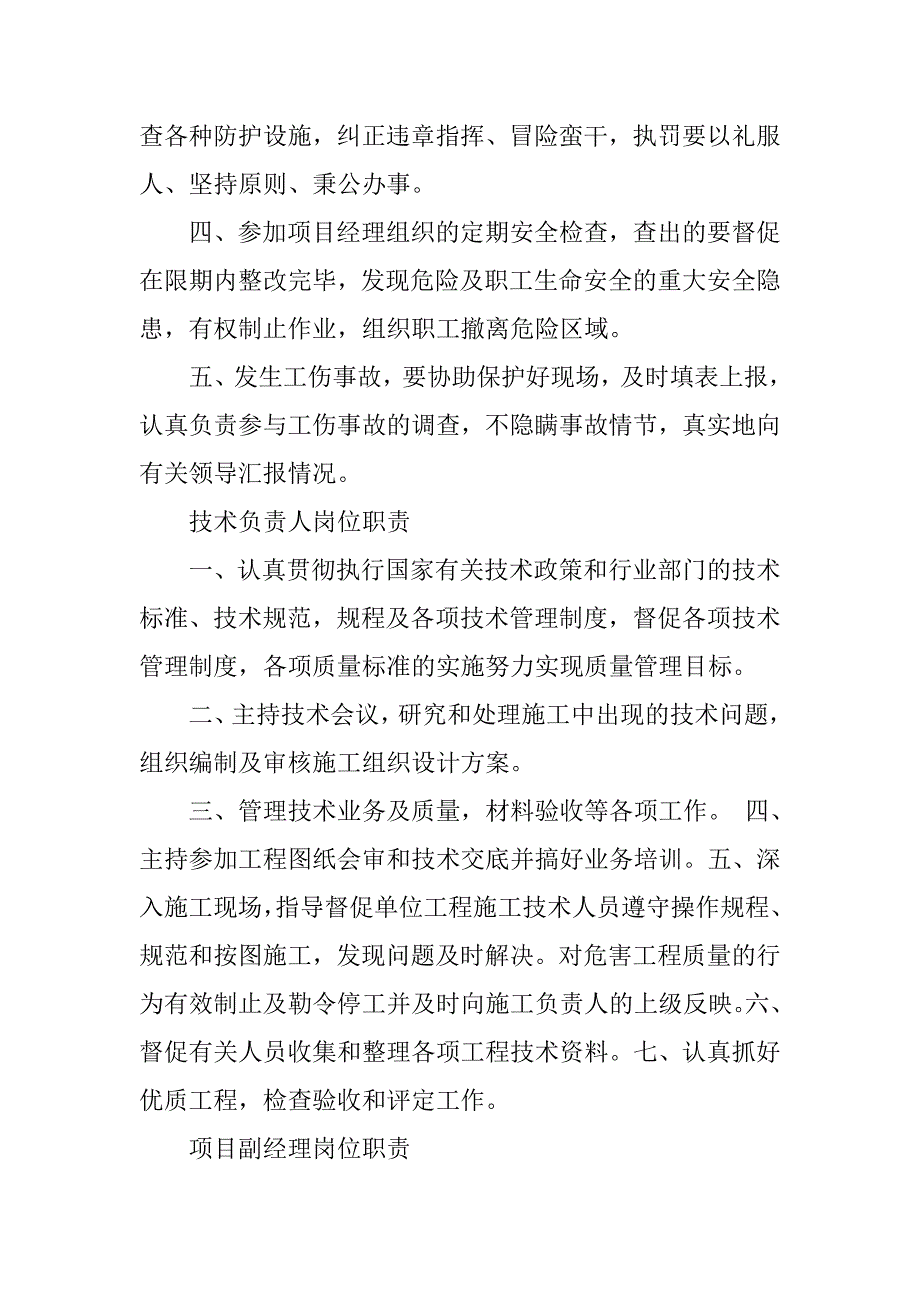 查各种防护设施，纠正违章指挥、冒险蛮干，执罚要以礼服人、坚持原则、秉公办事。

四、参加项目经理组织的定期安全检查，查出的要督促在限期内整改完毕，发现危险及职工生命安全的重大安全隐患，有权制止作业，组织职工撤离危险区域。

五、发生工伤事故，要协助保护好现场，及时填表上报，认真负责参与工伤事故的调查，不隐瞒事故情节，真实地向有关领导汇报情况。

技术负责人岗位职责

一、认真贯彻执行国家有关技术政策和行业部门的技术标准、技术规范，规程及各项技术管理制度，督促各项技术管理制度，各项质量标准的实施努力实现质量管理目标。

二、主持技术会议，研究和处理施工中出现的技术问题，组织编制及审核施工组织设计方案。

三、管理技术业务及质量，材料验收等各项工作。 四、主持参加工程图纸会审和技术交底并搞好业务培训。五、深入施工现场，指导督促单位工程施工技术人员遵守操作规程、规范和按图施工，发现问题及时解决。对危害工程质量的行为有效制止及勒令停工并及时向施工负责人的上级反映。六、督促有关人员收集和整理各项工程技术资料。七、认真抓好优质工程，检查验收和评定工作。

项目副经理岗位职责